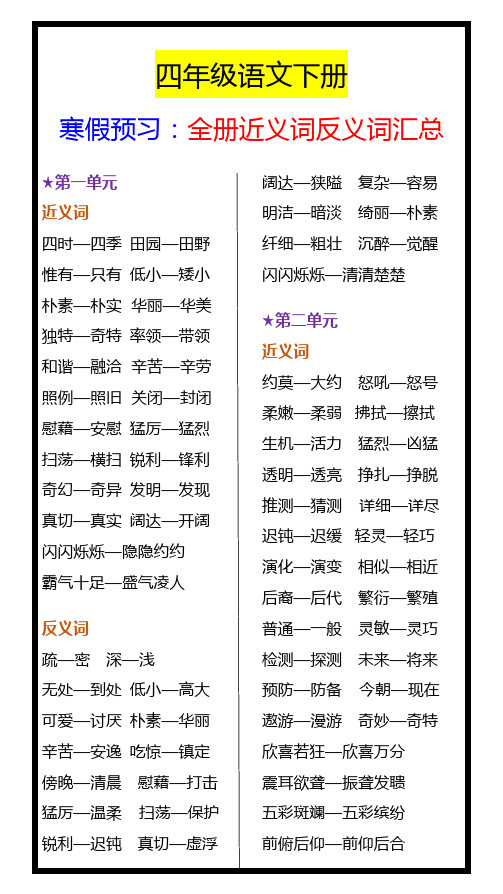 四年级语文下册

寒假预习：全册近义词反义词汇总

★第一单元

近义词

四时—四季 田园—田野

惟有—只有 低小—矮小

朴素—朴实 华丽—华美

独特—奇特 率领—带领

和谐—融洽 辛苦—辛劳

照例—照旧 关闭—封闭

慰藉—安慰 猛厉—猛烈

扫荡—横扫 锐利—锋利

奇幻—奇异 发明—发现

真切—真实 阔达—开阔

闪闪烁烁—隐隐约约

霸气十足—盛气凌人

反义词

疏—密 深—浅

无处—到处 低小—高大

可爱—讨厌 朴素—华丽

辛苦—安逸 吃惊—镇定

傍晚—清晨 慰藉—打击

猛厉—温柔 扫荡—保护

锐利—迟钝 真切—虚浮

阔达—狭隘 复杂—容易

明洁—暗淡 绮丽—朴素

纤细—粗壮 沉醉—觉醒

闪闪烁烁—清清楚楚

★第二单元

近义词

约莫—大约 怒吼—怒号

柔嫩—柔弱 拂拭—擦拭

生机—活力 猛烈—凶猛

透明—透亮 挣扎—挣脱

推测—猜测 详细—详尽

迟钝—迟缓 轻灵—轻巧

演化—演变 相似—相近

后裔—后代 繁衍—繁殖

普通—一般 灵敏—灵巧

检测—探测 未来—将来

预防—防备 今朝—现在

遨游—漫游 奇妙—奇特

欣喜若狂—欣喜万分

震耳欲聋—振聋发聩

五彩斑斓—五彩缤纷

前俯后仰—前仰后合